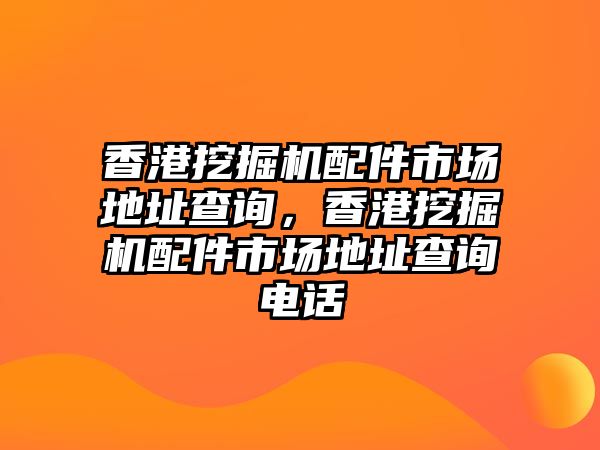 香港挖掘机配件市场地址查询，香港挖掘机配件市场地址查询电话